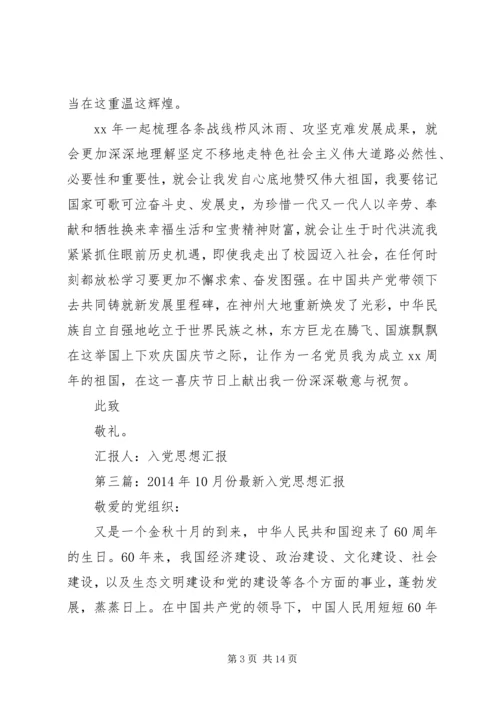 当在这重温这辉煌。

xx 年一起梳理各条战线栉风沐雨、攻坚克难发展成果，就会更加深深地理解坚定不移地走特色社会主义伟大道路必然性、必要性和重要性，就会让我发自心底地赞叹伟大祖国，我要铭记国家可歌可泣奋斗史、发展史，为珍惜一代又一代人以辛劳、奉献和牺牲换来幸福生活和宝贵精神财富，就会让生于时代洪流我紧紧抓住眼前历史机遇，即使我走出了校园迈入社会，在任何时刻都放松学习要更加不懈求索、奋发图强。在中国共产党带领下去共同铸就新发展里程碑，在神州大地重新焕发了光彩，中华民族自立自强地屹立于世界民族之林，东方巨龙在腾飞、国旗飘飘在这举国上下欢庆国庆节之际，让作为一名党员我为成立 xx 周年的祖国，在这一喜庆节日上献出我一份深深敬意与祝贺。

此致

敬礼。

汇报人：入党思想汇报

第三篇：2014 年 10 月份最新入党思想汇报

敬爱的党组织：

又是一个金秋十月的到来，中华人民共和国迎来了 60 周年的生日。60 年来，我国经济建设、政治建设、文化建设、社会建设，以及生态文明建设和党的建设等各个方面的事业，蓬勃发展，蒸蒸日上。在中国共产党的领导下，中国人民用短短 60 年

第 3 页 共 14 页